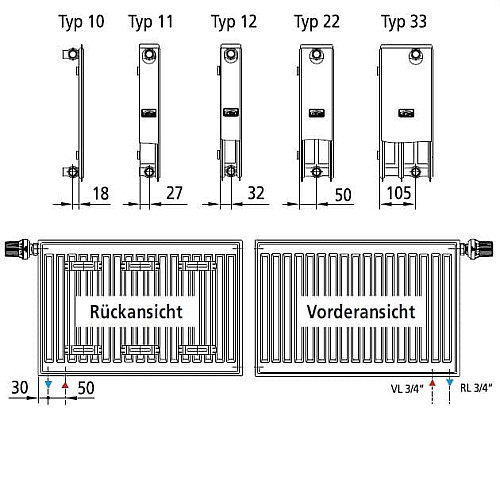 Typ 10 Typ 11 Typ 12 Typ 22 Typ 33

18 27 32 50 105

Rückansicht

Vorderansicht

30 50

VL 3/4" RL 3/4"